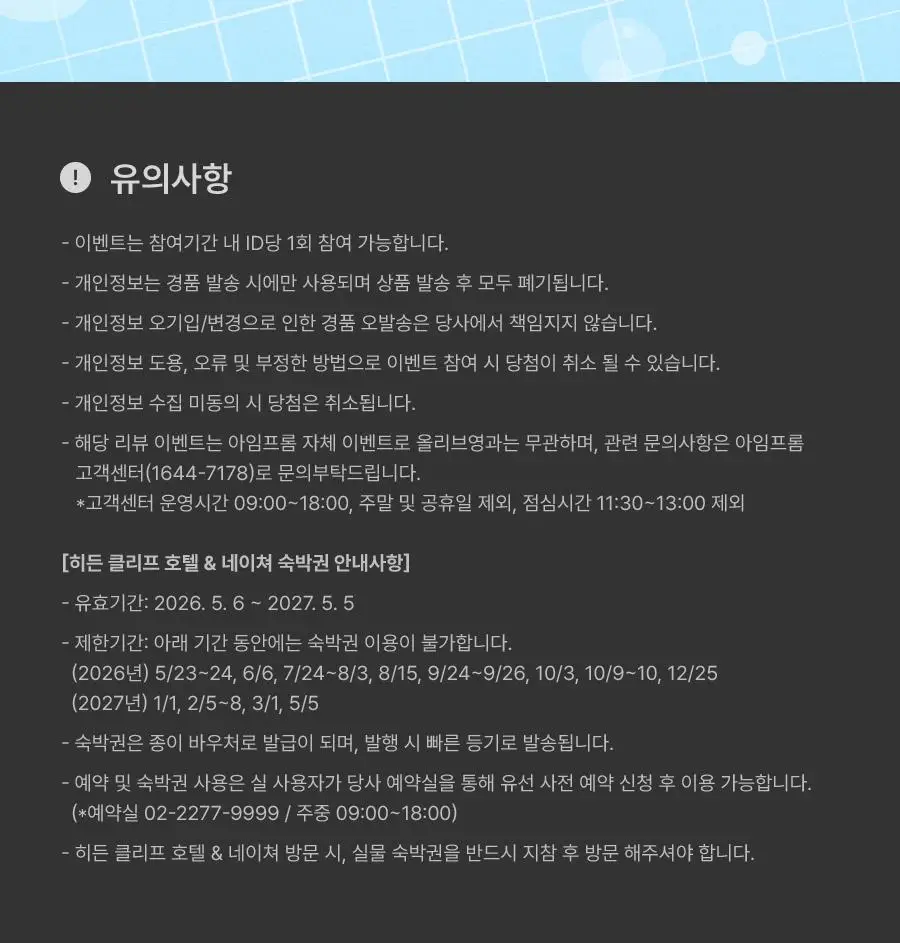 유의사항

- 이벤트는 참여기간 내 ID당 1회 참여 가능합니다.

- 개인정보는 경품 발송 시에만 사용되며 상품 발송 후 모두 폐기됩니다.

- 개인정보 오기입/변경으로 인한 경품 오발송은 당사에서 책임지지 않습니다.

- 개인정보 도용, 오류 및 부정한 방법으로 이벤트 참여 시 당첨이 취소 될 수 있습니다.

- 개인정보 수집 미동의 시 당첨은 취소됩니다.

- 해당 리뷰 이벤트는 아임프롬 자체 이벤트로 올리브영과는 무관하며, 관련 문의사항은 아임프롬 고객센터(1644-7178)로 문의부탁드립니다.
*고객센터 운영시간 09:00~18:00, 주말 및 공휴일 제외, 점심시간 11:30~13:00 제외

[히든 클리프 호텔 & 네이쳐 숙박권 안내사항]

- 유효기간: 2026. 5. 6 ~ 2027. 5. 5

- 제한기간: 아래 기간 동안에는 숙박권 이용이 불가합니다.
(2026년) 5/23~24, 6/6, 7/24~8/3, 8/15, 9/24~9/26, 10/3, 10/9~10, 12/25
(2027년) 1/1, 2/5~8, 3/1, 5/5

- 숙박권은 종이 바우처로 발급이 되며, 발행 시 빠른 등기로 발송됩니다.

- 예약 및 숙박권 사용은 실 사용자가 당사 예약실을 통해 유선 사전 예약 신청 후 이용 가능합니다.
(*예약실 02-2277-9999 / 주중 09:00~18:00)

- 히든 클리프 호텔 & 네이쳐 방문 시, 실물 숙박권을 반드시 지참 후 방문 해주셔야 합니다.